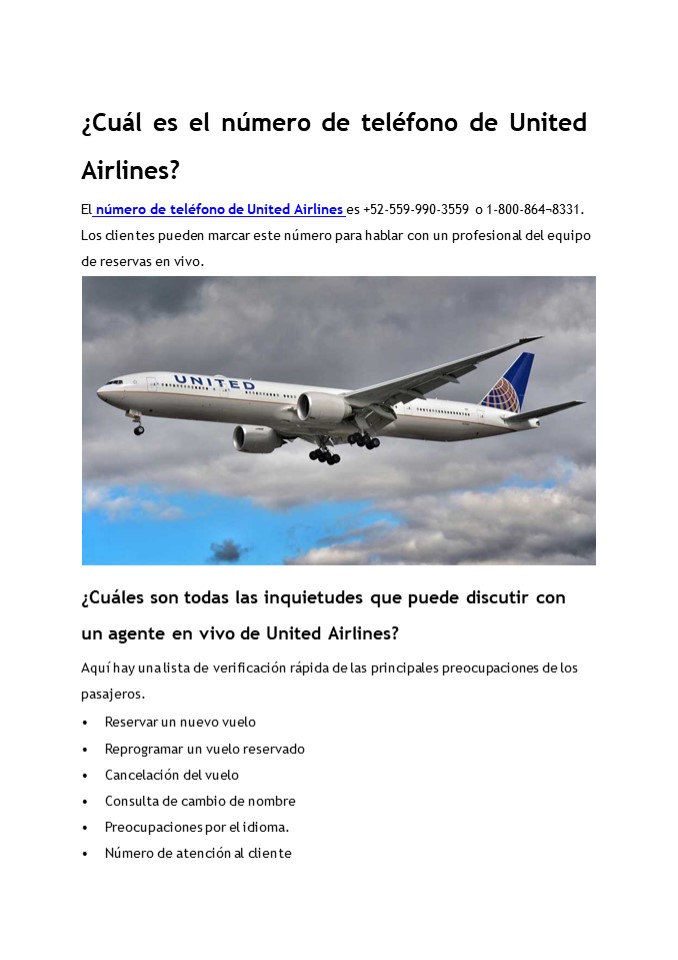 ¿Cuál es el número de teléfono de United Airlines?

El número de teléfono de United Airlines es +52-559-990-3559 o 1-800-864¬8331. Los clientes pueden marcar este número para hablar con un profesional del equipo de reservas en vivo.

UNITED

¿Cuáles son todas las inquietudes que puede discutir con un agente en vivo de United Airlines?

Aquí hay una lista de verificación rápida de las principales preocupaciones de los pasajeros.

• Reservar un nuevo vuelo
• Reprogramar un vuelo reservado
• Cancelación del vuelo
• Consulta de cambio de nombre
• Preocupaciones por el idioma.
• Número de atención al cliente